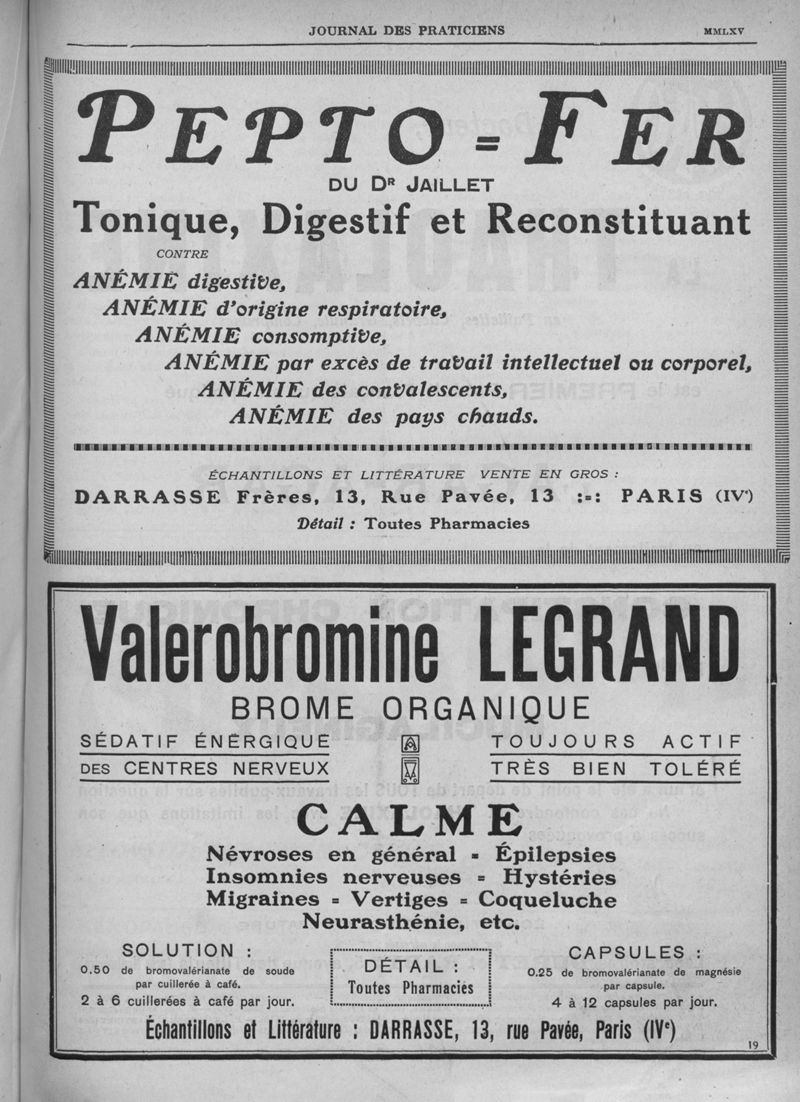 JOURNAL DES PRATICIENS MMLXV

PEPTO=FER

DU Dr JAILLET

Tonique, Digestif et Reconstituant

CONTRE

ANÉMIE digestive,
ANÉMIE d'origine respiratoire,
ANÉMIE consomptive,
ANÉMIE par excès de travail intellectuel ou corporel,
ANÉMIE des convalescents,
ANÉMIE des pays chauds.

ÉCHANTILLONS ET LITTÉRATURE VENTE EN GROS :

DARRASSE Frères, 13, Rue Pavée, 13 :-: PARIS (IVe)

Détail : Toutes Pharmacies

Valerobromine LEGRAND

BROME ORGANIQUE

SÉDATIF ÉNERGIQUE DES CENTRES NERVEUX

TOUJOURS ACTIF TRÈS BIEN TOLÉRÉ

CALME

Névroses en général = Épilepsies
Insomnies nerveuses = Hystéries
Migraines = Vertiges = Coqueluche
Neurasthénie, etc.

SOLUTION :
0.50 de bromovalérianate de soude par cuillerée à café.
2 à 6 cuillerées à café par jour.

DÉTAIL :
Toutes Pharmacies

CAPSULES :
0.25 de bromovalérianate de magnésie par capsule.
4 à 12 capsules par jour.

Échantillons et Littérature : DARRASSE, 13, rue Pavée, Paris (IVe)

19